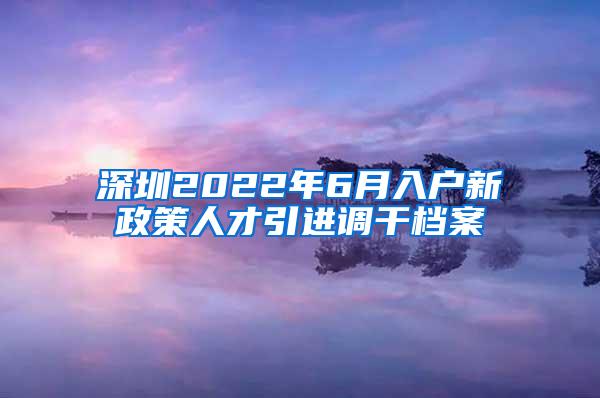 深圳2022年6月入户新政策人才引进调干档案